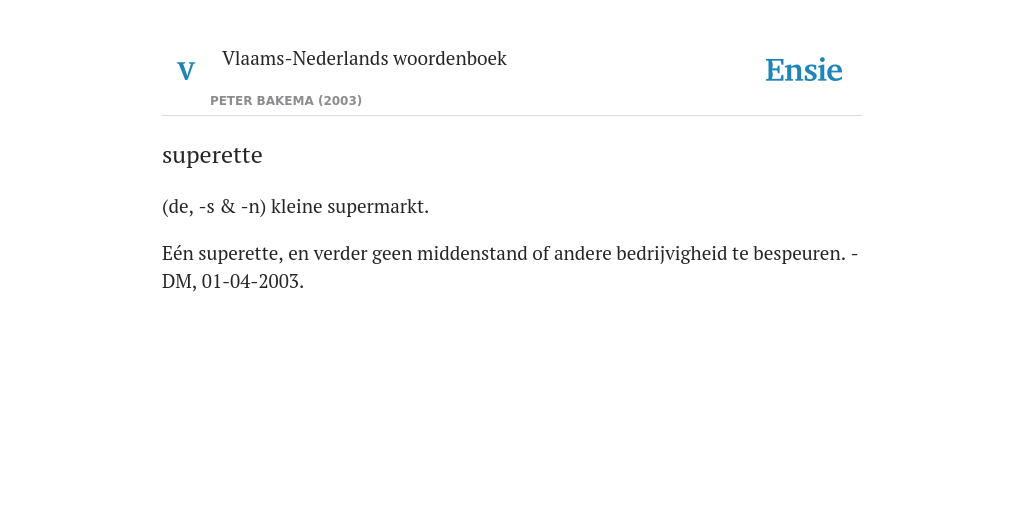 V

Vlaams-Nederlands woordenboek

PETER BAKEMA (2003)

Ensie

superette

(de, -s & -n) kleine supermarkt.

Eén superette, en verder geen middenstand of andere bedrijvigheid te bespeuren. - DM, 01-04-2003.